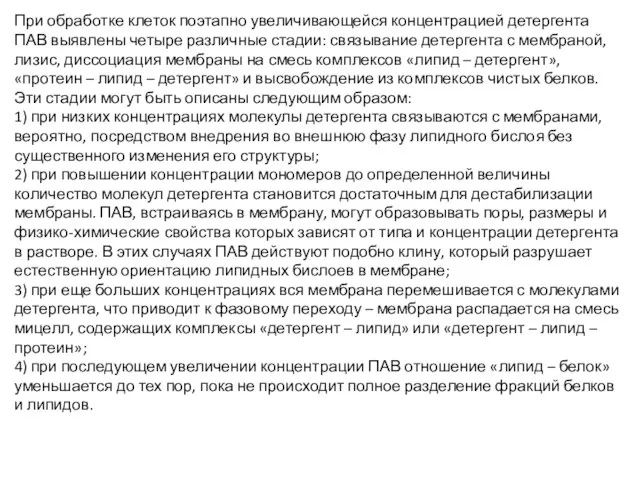 При обработке клеток поэтапно увеличивающейся концентрацией детергента ПАВ выявлены четыре различные стадии: связывание детергента с мембраной, лизис, диссоциация мембраны на смесь комплексов «липид – детергент», «протеин – липид – детергент» и высвобождение из комплексов чистых белков. Эти стадии могут быть описаны следующим образом:
1) при низких концентрациях молекулы детергента связываются с мембранами, вероятно, посредством внедрения во внешнюю фазу липидного бислоя без существенного изменения его структуры;
2) при повышении концентрации мономеров до определенной величины количество молекул детергента становится достаточным для дестабилизации мембраны. ПАВ, встраиваясь в мембрану, могут образовывать поры, размеры и физико-химические свойства которых зависят от типа и концентрации детергента в растворе. В этих случаях ПАВ действуют подобно клину, который разрушает естественную ориентацию липидных бислоев в мембране;
3) при еще больших концентрациях вся мембрана перемешивается с молекулами детергента, что приводит к фазовому переходу – мембрана распадается на смесь мицелл, содержащих комплексы «детергент – липид» или «детергент – липид – протеин»;
4) при последующем увеличении концентрации ПАВ отношение «липид – белок» уменьшается до тех пор, пока не происходит полное разделение фракций белков и липидов.